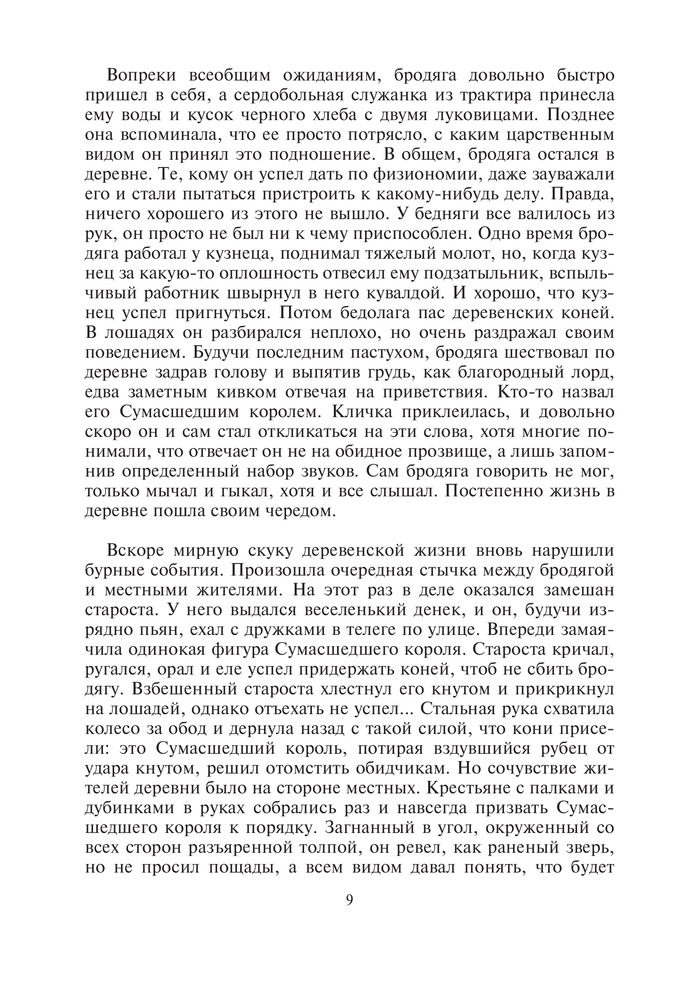 Вопреки всеобщим ожиданиям, бродяга довольно быстро пришел в себя, а сердобольная служанка из трактира принесла ему воды и кусок черного хлеба с двумя луковицами. Позднее она вспоминала, что ее просто потрясло, с каким царственным видом он принял это подношение. В общем, бродяга остался в деревне. Те, кому он успел дать по физиономии, даже зауважали его и стали пытаться пристроить к какому-нибудь делу. Правда, ничего хорошего из этого не вышло. У бедняги все валилось из рук, он просто не был ни к чему приспособлен. Одно время бродяга работал у кузнеца, поднимал тяжелый молот, но, когда кузнец за какую-то оплошность отвесил ему подзатыльник, вспыльчивый работник швырнул в него кувалдой. И хорошо, что кузнец успел пригнуться. Потом бедолага пас деревенских коней. В лошадях он разбирался неплохо, но очень раздражал своим поведением. Будучи последним пастухом, бродяга шествовал по деревне задрав голову и выпятив грудь, как благородный лорд, едва заметным кивком отвечая на приветствия. Кто-то назвал его Сумасшедшим королем. Кличка приклеилась, и довольно скоро он и сам стал откликаться на эти слова, хотя многие понимали, что отвечает он не на обидное прозвище, а лишь запомнив определенный набор звуков. Сам бродяга говорить не мог, только мычал и гыкал, хотя и все слышал. Постепенно жизнь в деревне пошла своим чередом.

Вскоре мирную скуку деревенской жизни вновь нарушили бурные события. Произошла очередная стычка между бродягой и местными жителями. На этот раз в деле оказался замешан староста. У него выдался веселенький денек, и он, будучи изрядно пьян, ехал с дружками в телеге по улице. Впереди замаячила одинокая фигура Сумасшедшего короля. Староста кричал, ругался, орал и еле успел придержать коней, чтоб не сбить бродягу. Взбешенный староста хлестнул его кнутом и прикрикнул на лошадей, однако отъехать не успел... Стальная рука схватила колесо за обод и дернула назад с такой силой, что кони присели: это Сумасшедший король, потирая вздувшийся рубец от удара кнутом, решил отомстить обидчикам. Но сочувствие жителей деревни было на стороне местных. Крестьяне с палками и дубинками в руках собрались раз и навсегда призвать Сумасшедшего короля к порядку. Загнанный в угол, окруженный со всех сторон разъяренной толпой, он ревел, как раненый зверь, но не просил пощады, а всем видом давал понять, что будет

9